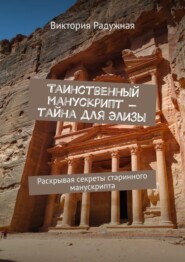 Виктория Радужная

ТАИНСТВЕННЫЙ МАНУСКРИПТ – ТАЙНА ДЛЯ ЭЛИЗЫ

Раскрывая секреты старинного манускрипта